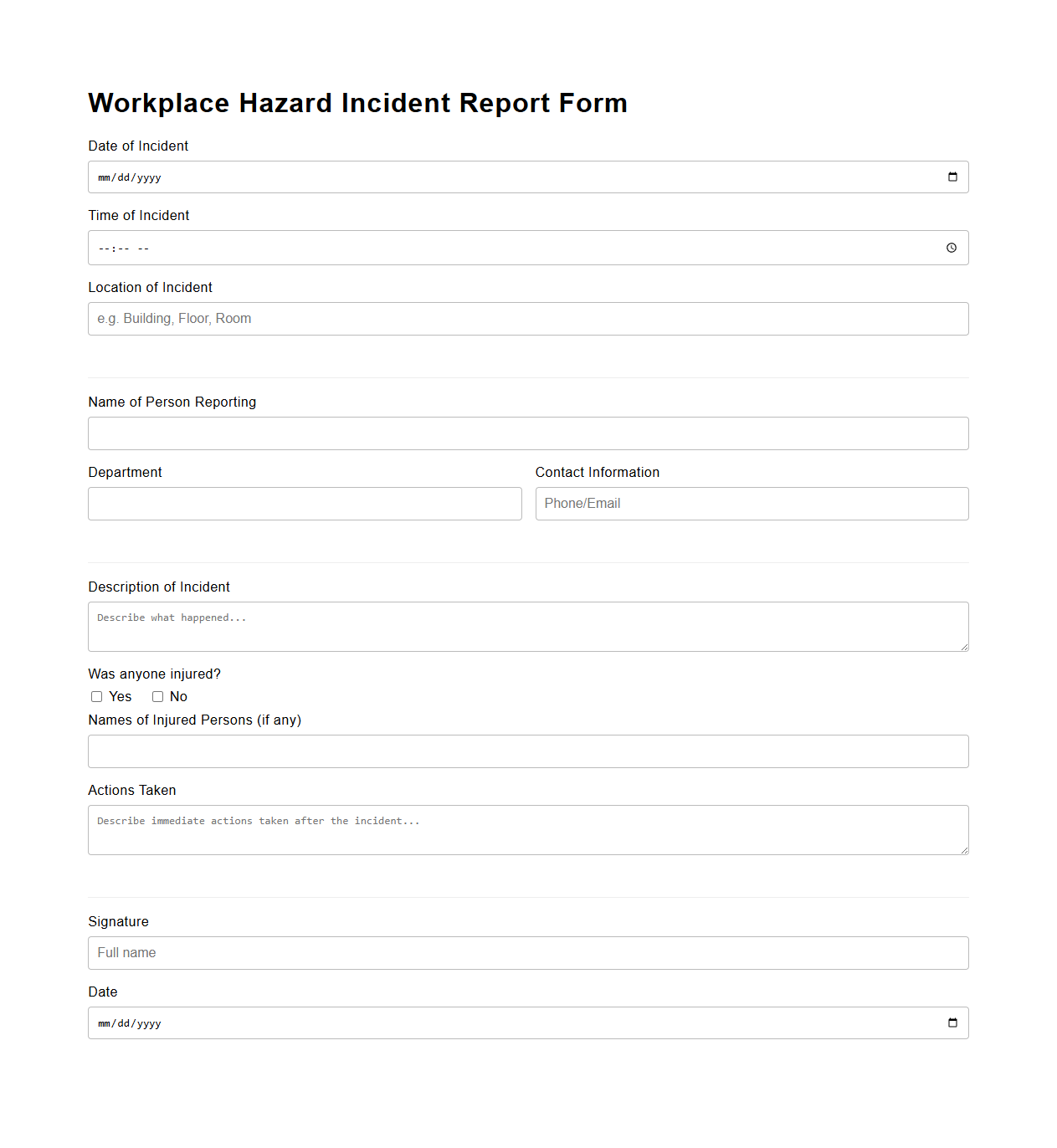 Workplace Hazard Incident Report Form

Date of Incident

mm/dd/yyyy

Time of Incident

--:-- --

Location of Incident

e.g. Building, Floor, Room

Name of Person Reporting

Department

Contact Information

Phone/Email

Description of Incident

Describe what happened...

Was anyone injured?

Yes No

Names of Injured Persons (if any)

Actions Taken

Describe immediate actions taken after the incident...

Signature

Full name

Date

mm/dd/yyyy